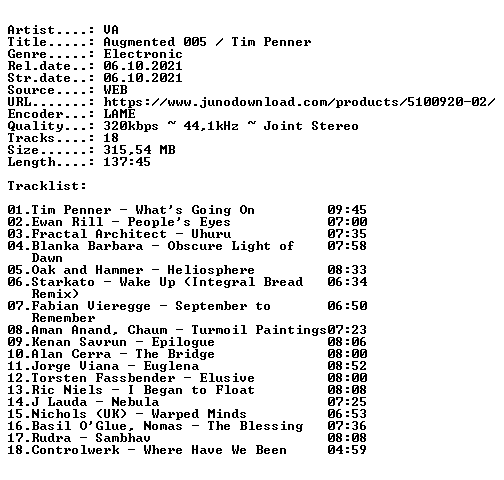 Artist....: VA
Title.....: Augmented 005 / Tim Penner
Genre.....: Electronic
Rel.date..: 06.10.2021
Str.date..: 06.10.2021
Source....: WEB
URL.......: https://www.junodownload.com/products/5100920-02/
Encoder...: LAME
Quality...: 320kbps ~ 44,1kHz ~ Joint Stereo
Tracks....: 18
Size......: 315,54 MB
Length....: 137:45

Tracklist:

01.Tim Penner - What's Going On 09:45
02.Ewan Rill - People's Eyes 07:00
03.Fractal Architect - Uhuru 07:35
04.Blanka Barbara - Obscure Light of Dawn 07:58
05.Oak and Hammer - Heliosphere 08:33
06.Starkato - Wake Up (Integral Bread Remix) 06:34
07.Fabian Vieregge - September to Remember 06:50
08.Aman Anand, Chaum - Turmoil Paintings07:23
09.Kenan Savrun - Epilogue 08:06
10.Alan Cerra - The Bridge 08:00
11.Jorge Viana - Euglena 08:52
12.Torsten Fassbender - Elusive 08:00
13.Ric Niels - I Began to Float 08:08
14.J Lauda - Nebula 07:25
15.Nichols (UK) - Warped Minds 06:53
16.Basil O'Glue, Nomas - The Blessing 07:36
17.Rudra - Sambhav 08:08
18.Controlwerk - Where Have We Been 04:59